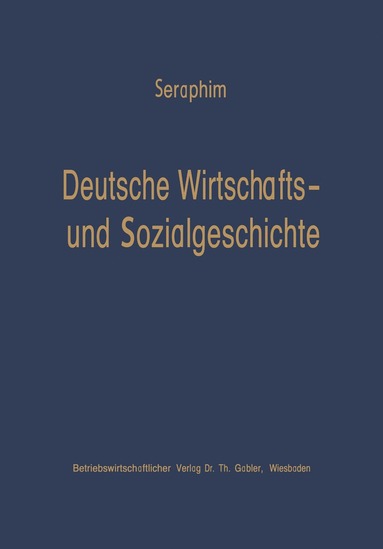 Seraphim

Deutsche Wirtschafts- und Sozialgeschichte

Betriebswirtschaftlicher Verlag Dr. Th. Gabler, Wiesbaden